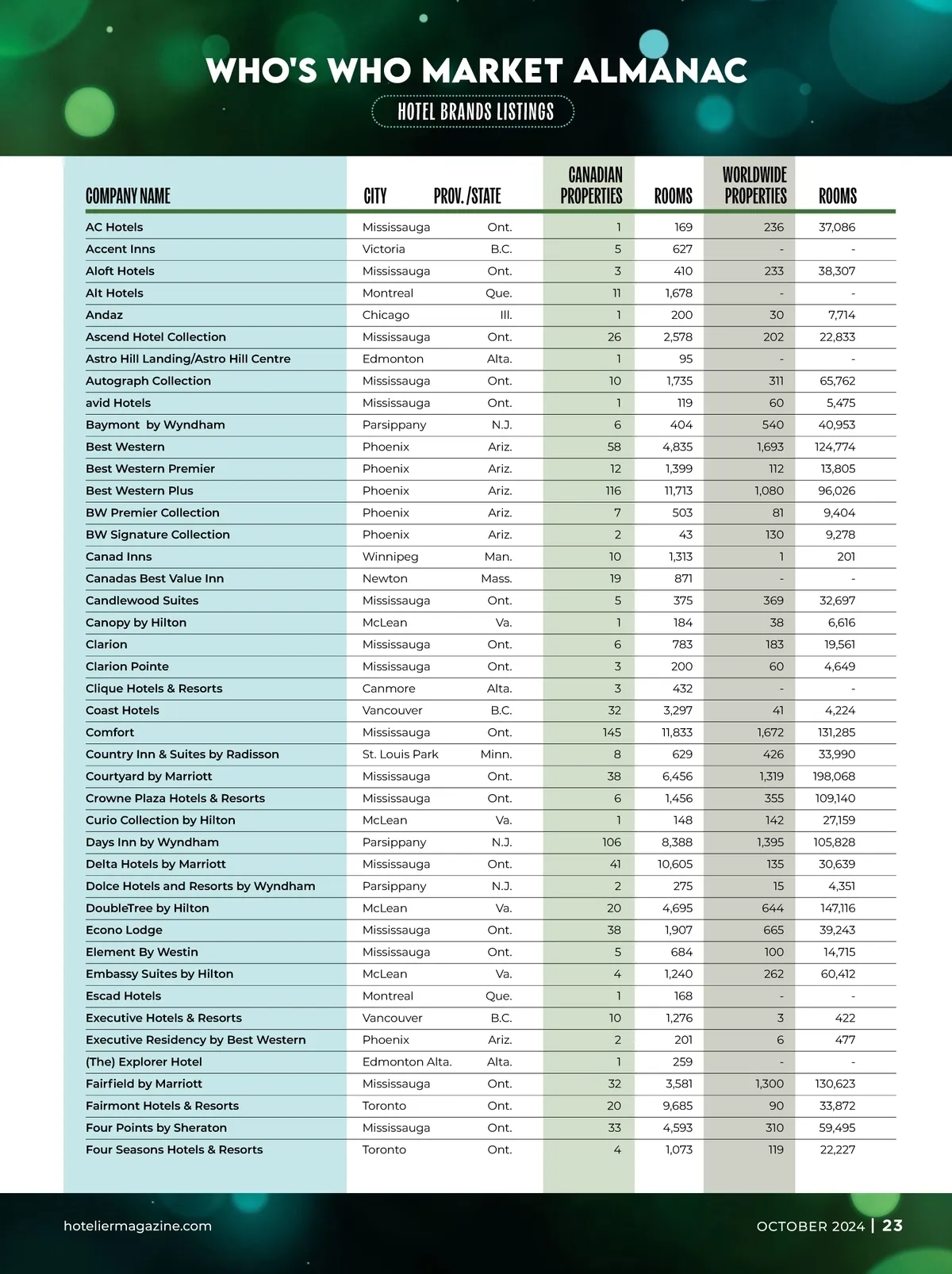 WHO'S WHO MARKET ALMANAC

HOTEL BRANDS LISTINGS

| COMPANY NAME | CITY | PROV./STATE | CANADIAN PROPERTIES | ROOMS | WORLDWIDE PROPERTIES | ROOMS |
|---|---|---|---|---|---|---|
| AC Hotels | Mississauga | Ont. | 1 | 169 | 236 | 37,086 |
| Accent Inns | Victoria | B.C. | 5 | 627 | - | - |
| Aloft Hotels | Mississauga | Ont. | 3 | 410 | 233 | 38,307 |
| Alt Hotels | Montreal | Que. | 11 | 1,678 | - | - |
| Andaz | Chicago | Ill. | 1 | 200 | 30 | 7,714 |
| Ascend Hotel Collection | Mississauga | Ont. | 26 | 2,578 | 202 | 22,833 |
| Astro Hill Landing/Astro Hill Centre | Edmonton | Alta. | 1 | 95 | - | - |
| Autograph Collection | Mississauga | Ont. | 10 | 1,735 | 311 | 65,762 |
| avid Hotels | Mississauga | Ont. | 1 | 119 | 60 | 5,475 |
| Baymont by Wyndham | Parsippany | N.J. | 6 | 404 | 540 | 40,953 |
| Best Western | Phoenix | Ariz. | 58 | 4,835 | 1,693 | 124,774 |
| Best Western Premier | Phoenix | Ariz. | 12 | 1,399 | 112 | 13,805 |
| Best Western Plus | Phoenix | Ariz. | 116 | 11,713 | 1,080 | 96,026 |
| BW Premier Collection | Phoenix | Ariz. | 7 | 503 | 81 | 9,404 |
| BW Signature Collection | Phoenix | Ariz. | 2 | 43 | 130 | 9,278 |
| Canad Inns | Winnipeg | Man. | 10 | 1,313 | 1 | 201 |
| Canadas Best Value Inn | Newton | Mass. | 19 | 871 | - | - |
| Candlewood Suites | Mississauga | Ont. | 5 | 375 | 369 | 32,697 |
| Canopy by Hilton | McLean | Va. | 1 | 184 | 38 | 6,616 |
| Clarion | Mississauga | Ont. | 6 | 783 | 183 | 19,561 |
| Clarion Pointe | Mississauga | Ont. | 3 | 200 | 60 | 4,649 |
| Clique Hotels & Resorts | Canmore | Alta. | 3 | 432 | - | - |
| Coast Hotels | Vancouver | B.C. | 32 | 3,297 | 41 | 4,224 |
| Comfort | Mississauga | Ont. | 145 | 11,833 | 1,672 | 131,285 |
| Country Inn & Suites by Radisson | St. Louis Park | Minn. | 8 | 629 | 426 | 33,990 |
| Courtyard by Marriott | Mississauga | Ont. | 38 | 6,456 | 1,319 | 198,068 |
| Crowne Plaza Hotels & Resorts | Mississauga | Ont. | 6 | 1,456 | 355 | 109,140 |
| Curio Collection by Hilton | McLean | Va. | 1 | 148 | 142 | 27,159 |
| Days Inn by Wyndham | Parsippany | N.J. | 106 | 8,388 | 1,395 | 105,828 |
| Delta Hotels by Marriott | Mississauga | Ont. | 41 | 10,605 | 135 | 30,639 |
| Dolce Hotels and Resorts by Wyndham | Parsippany | N.J. | 2 | 275 | 15 | 4,351 |
| DoubleTree by Hilton | McLean | Va. | 20 | 4,695 | 644 | 147,116 |
| Econo Lodge | Mississauga | Ont. | 38 | 1,907 | 665 | 39,243 |
| Element By Westin | Mississauga | Ont. | 5 | 684 | 100 | 14,715 |
| Embassy Suites by Hilton | McLean | Va. | 4 | 1,240 | 262 | 60,412 |
| Escad Hotels | Montreal | Que. | 1 | 168 | - | - |
| Executive Hotels & Resorts | Vancouver | B.C. | 10 | 1,276 | 3 | 422 |
| Executive Residency by Best Western | Phoenix | Ariz. | 2 | 201 | 6 | 477 |
| (The) Explorer Hotel | Edmonton Alta. | Alta. | 1 | 259 | - | - |
| Fairfield by Marriott | Mississauga | Ont. | 32 | 3,581 | 1,300 | 130,623 |
| Fairmont Hotels & Resorts | Toronto | Ont. | 20 | 9,685 | 90 | 33,872 |
| Four Points by Sheraton | Mississauga | Ont. | 33 | 4,593 | 310 | 59,495 |
| Four Seasons Hotels & Resorts | Toronto | Ont. | 4 | 1,073 | 119 | 22,227 |

hoteliermagazine.com

OCTOBER 2024 | 23